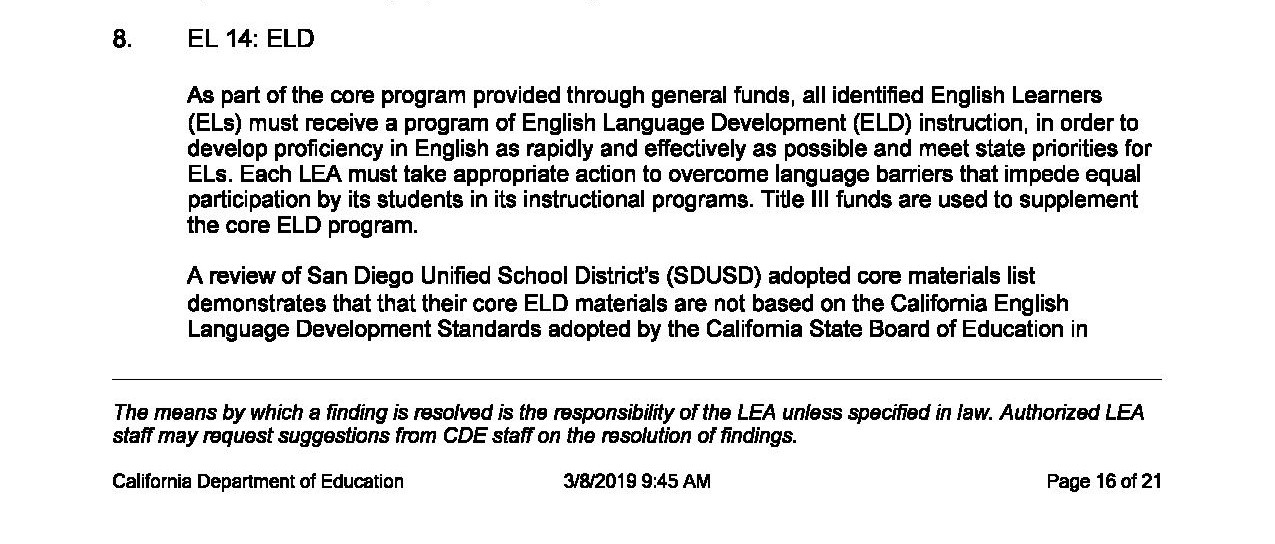 8. EL 14: ELD

As part of the core program provided through general funds, all identified English Learners (ELs) must receive a program of English Language Development (ELD) instruction, in order to develop proficiency in English as rapidly and effectively as possible and meet state priorities for ELs. Each LEA must take appropriate action to overcome language barriers that impede equal participation by its students in its instructional programs. Title III funds are used to supplement the core ELD program.

A review of San Diego Unified School District's (SDUSD) adopted core materials list demonstrates that that their core ELD materials are not based on the California English Language Development Standards adopted by the California State Board of Education in

The means by which a finding is resolved is the responsibility of the LEA unless specified in law. Authorized LEA staff may request suggestions from CDE staff on the resolution of findings.

California Department of Education 3/8/2019 9:45 AM Page 16 of 21